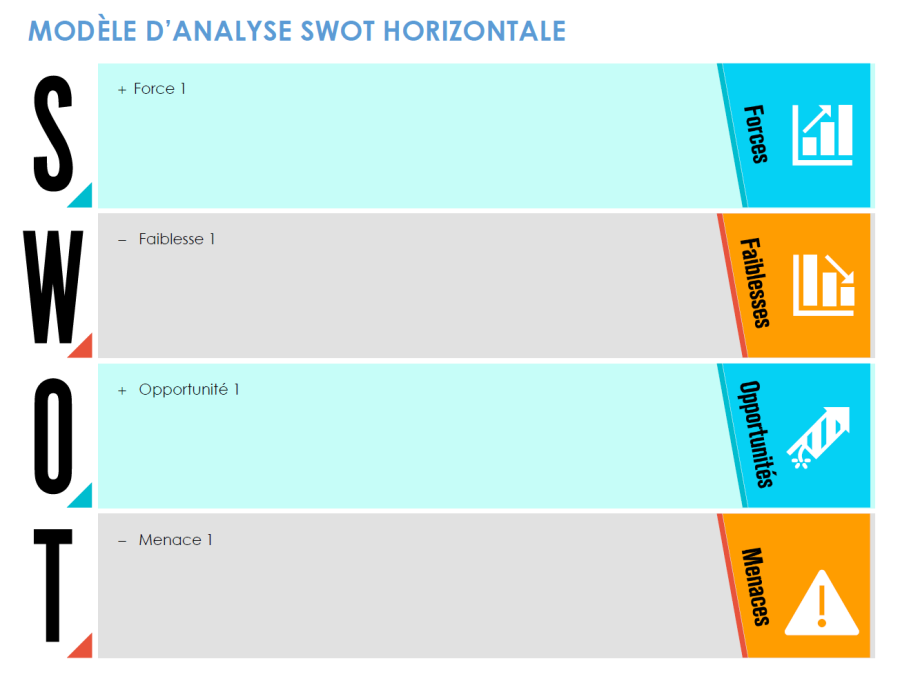 MODÈLE D'ANALYSE SWOT HORIZONTALE

S

+ Force 1

Forces

W

– Faiblesse 1

Faiblesses

O

+ Opportunité 1

Opportunités

T

– Menace 1

Menaces